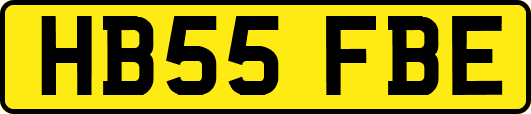 HB55 FBE